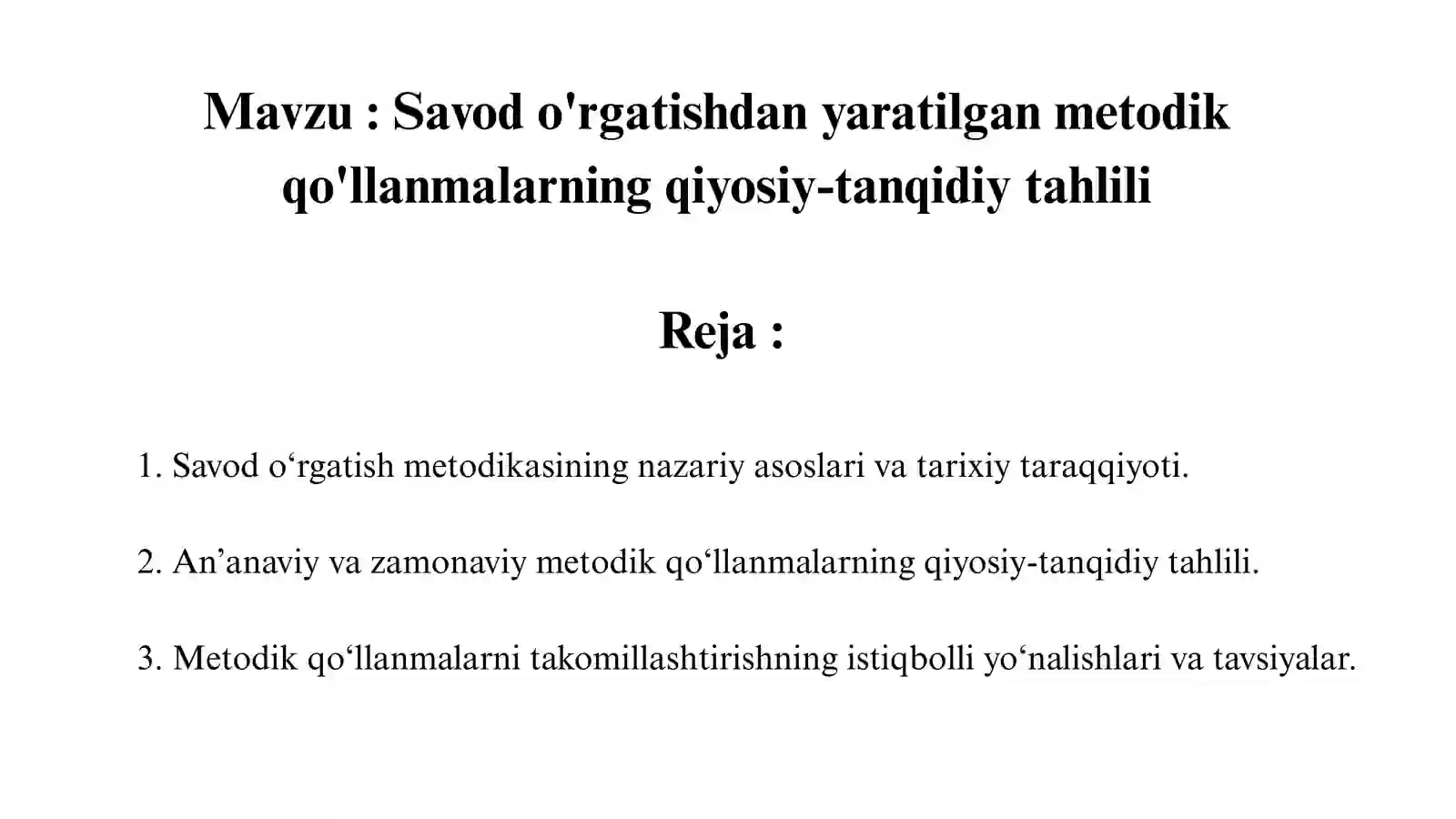 Mavzu : Savod o'rgatishdan yaratilgan metodik qo'llanmalarning qiyosiy-tanqidiy tahlili

Reja :

1. Savod o‘rgatish metodikasining nazariy asoslari va tarixiy taraqqiyoti.

2. An’anaviy va zamonaviy metodik qo‘llanmalarning qiyosiy-tanqidiy tahlili.

3. Metodik qo‘llanmalarni takomillashtirishning istiqbolli yo‘nalishlari va tavsiyalar.